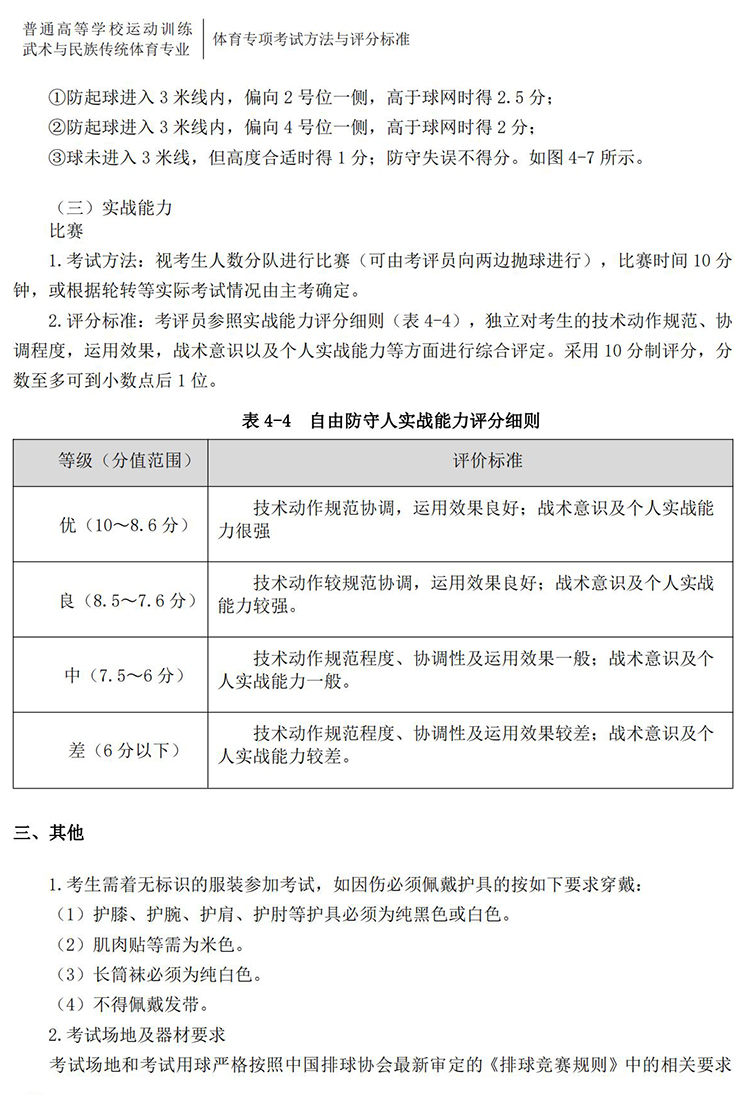 普通高等学校运动训练
武术与民族传统体育专业

体育专项考试方法与评分标准

①防起球进入 3 米线内，偏向 2 号位一侧，高于球网时得 2.5 分；
②防起球进入 3 米线内，偏向 4 号位一侧，高于球网时得 2 分；
③球未进入 3 米线，但高度合适时得 1 分；防守失误不得分。如图 4-7 所示。

（三）实战能力
比赛
1. 考试方法：视考生人数分队进行比赛（可由考评员向两边抛球进行），比赛时间 10 分钟，或根据轮转等实际考试情况由主考确定。
2. 评分标准：考评员参照实战能力评分细则（表 4-4），独立对考生的技术动作规范、协调程度，运用效果，战术意识以及个人实战能力等方面进行综合评定。采用 10 分制评分，分数至多可到小数点后 1 位。

表 4-4　自由防守人实战能力评分细则

| 等级（分值范围） | 评价标准 |
|---|---|
| 优（10～8.6 分） | 技术动作规范协调，运用效果良好；战术意识及个人实战能力很强 |
| 良（8.5～7.6 分） | 技术动作较规范协调，运用效果良好；战术意识及个人实战能力较强。 |
| 中（7.5～6 分） | 技术动作规范程度、协调性及运用效果一般；战术意识及个人实战能力一般。 |
| 差（6 分以下） | 技术动作规范程度、协调性及运用效果较差；战术意识及个人实战能力较差。 |

三、其他

1. 考生需着无标识的服装参加考试，如因伤必须佩戴护具的按如下要求穿戴：
（1）护膝、护腕、护肩、护肘等护具必须为纯黑色或白色。
（2）肌肉贴等需为米色。
（3）长筒袜必须为纯白色。
（4）不得佩戴发带。
2. 考试场地及器材要求
考试场地和考试用球严格按照中国排球协会最新审定的《排球竞赛规则》中的相关要求